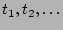 $t_1, t_2, \ldots$